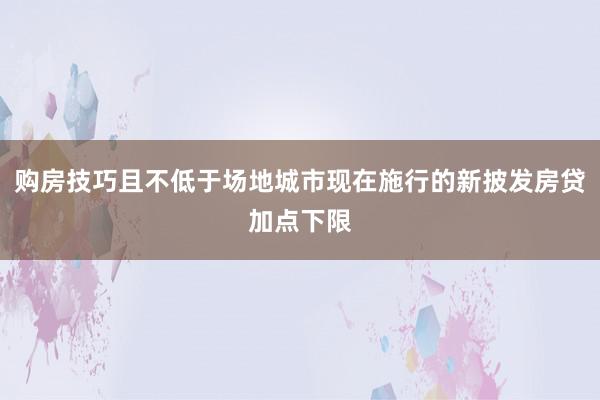 购房技巧且不低于场地城市现在施行的新披发房贷加点下限